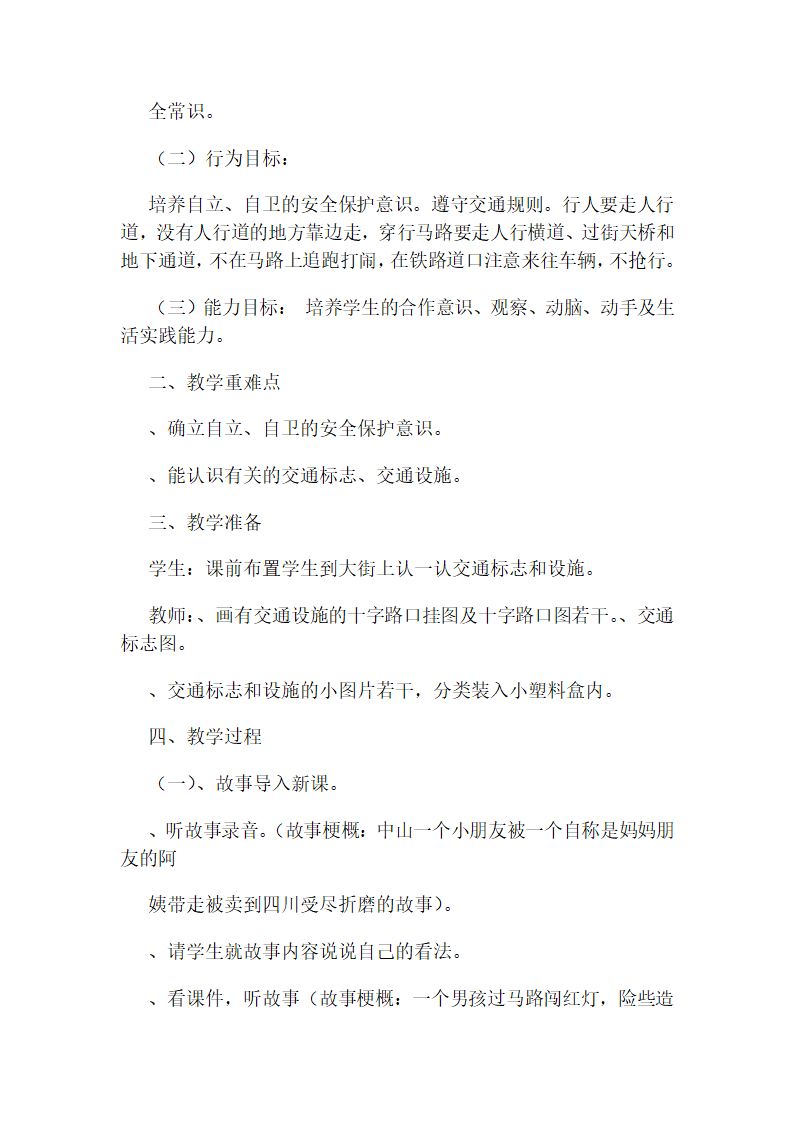 全常识。

（二）行为目标：

培养自立、自卫的安全保护意识。遵守交通规则。行人要走人行道，没有人行道的地方靠边走，穿行马路要走人行横道、过街天桥和地下通道，不在马路上追跑打闹，在铁路道口注意来往车辆，不抢行。

（三）能力目标： 培养学生的合作意识、观察、动脑、动手及生活实践能力。

二、教学重难点

、确立自立、自卫的安全保护意识。

、能认识有关的交通标志、交通设施。

三、教学准备

学生：课前布置学生到大街上认一认交通标志和设施。

教师：、画有交通设施的十字路口挂图及十字路口图若干。、交通标志图。

、交通标志和设施的小图片若干，分类装入小塑料盒内。

四、教学过程

（一）、故事导入新课。

、听故事录音。（故事梗概：中山一个小朋友被一个自称是妈妈朋友的阿

姨带走被卖到四川受尽折磨的故事）。

、请学生就故事内容说说自己的看法。

、看课件，听故事（故事梗概：一个男孩过马路闯红灯，险些造